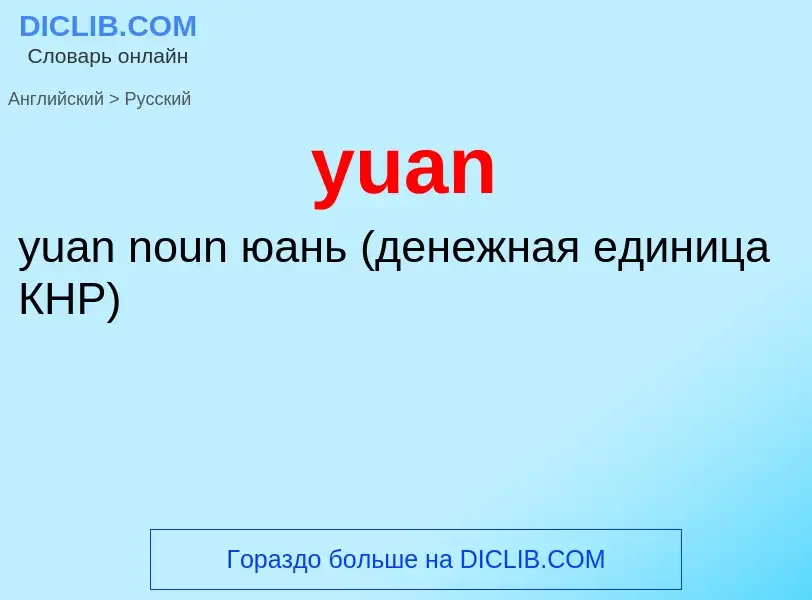 DICLIB.COM
Словарь онлайн

Английский > Русский

yuan

yuan noun юань (денежная единица КНР)

Гораздо больше на DICLIB.COM